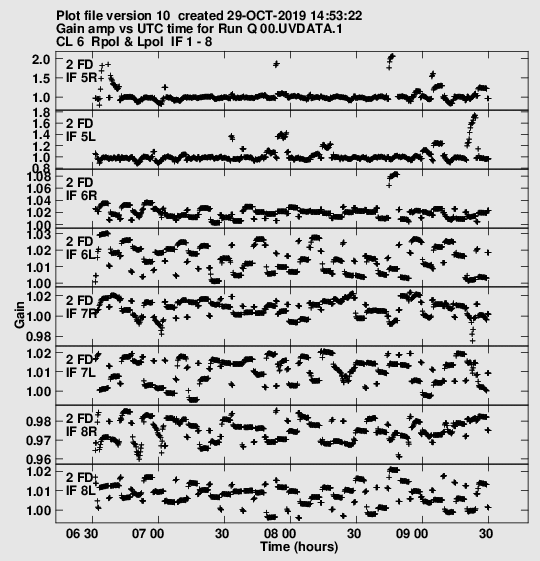 Plot file version 10 created 29-OCT-2019 14:53:22
Gain amp vs UTC time for Run Q 00.UVDATA.1
CL 6 Rpol & Lpol IF 1 - 8

2 FD
IF 5R
2.0
1.5
1.0

2 FD
IF 5L
1.8
1.6
1.4
1.2
1.0
0.8

2 FD
IF 6R
1.08
1.06
1.04
1.02
1.00

2 FD
IF 6L
1.03
1.02
1.01
1.00

2 FD
IF 7R
1.02
1.00
0.98

2 FD
IF 7L
1.02
1.01
1.00

2 FD
IF 8R
0.98
0.97
0.96

2 FD
IF 8L
1.02
1.01
1.00

Gain

06 30
07 00
30
08 00
30
09 00
30
Time (hours)